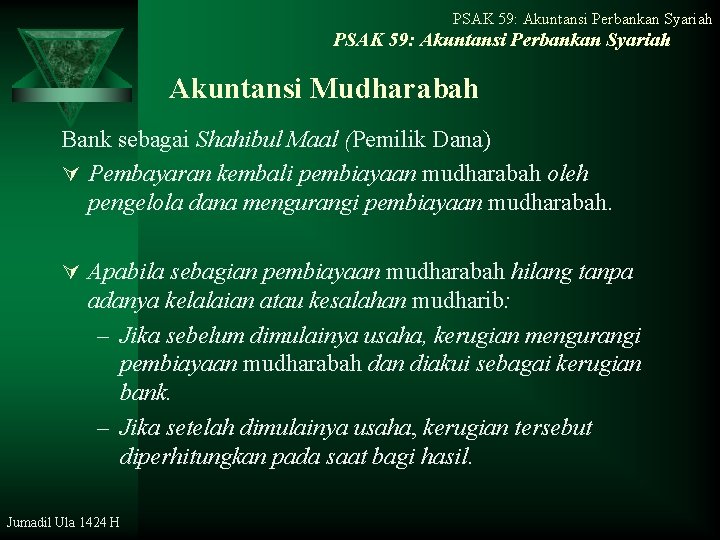 PSAK 59: Akuntansi Perbankan Syariah

PSAK 59: Akuntansi Perbankan Syariah

Akuntansi Mudharabah

Bank sebagai Shahibul Maal (Pemilik Dana)

∀ Pembayaran kembali pembiayaan mudharabah oleh pengelola dana mengurangi pembiayaan mudharabah.

∀ Apabila sebagian pembiayaan mudharabah hilang tanpa adanya kelalaian atau kesalahan mudharib:

– Jika sebelum dimulainya usaha, kerugian mengurangi pembiayaan mudharabah dan diakui sebagai kerugian bank.

– Jika setelah dimulainya usaha, kerugian tersebut diperhitungkan pada saat bagi hasil.

Jumadil Ula 1424 H